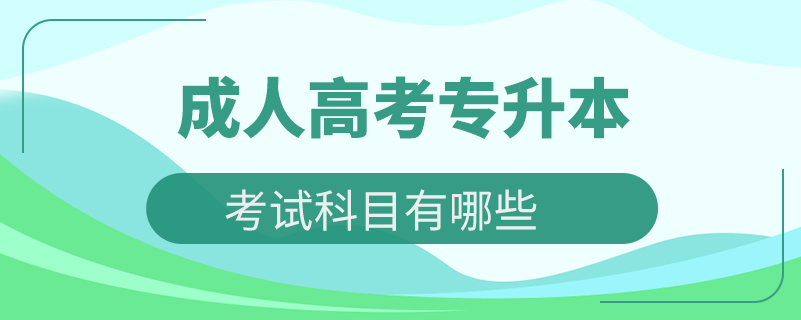 成人高考专升本

考试科目有哪些